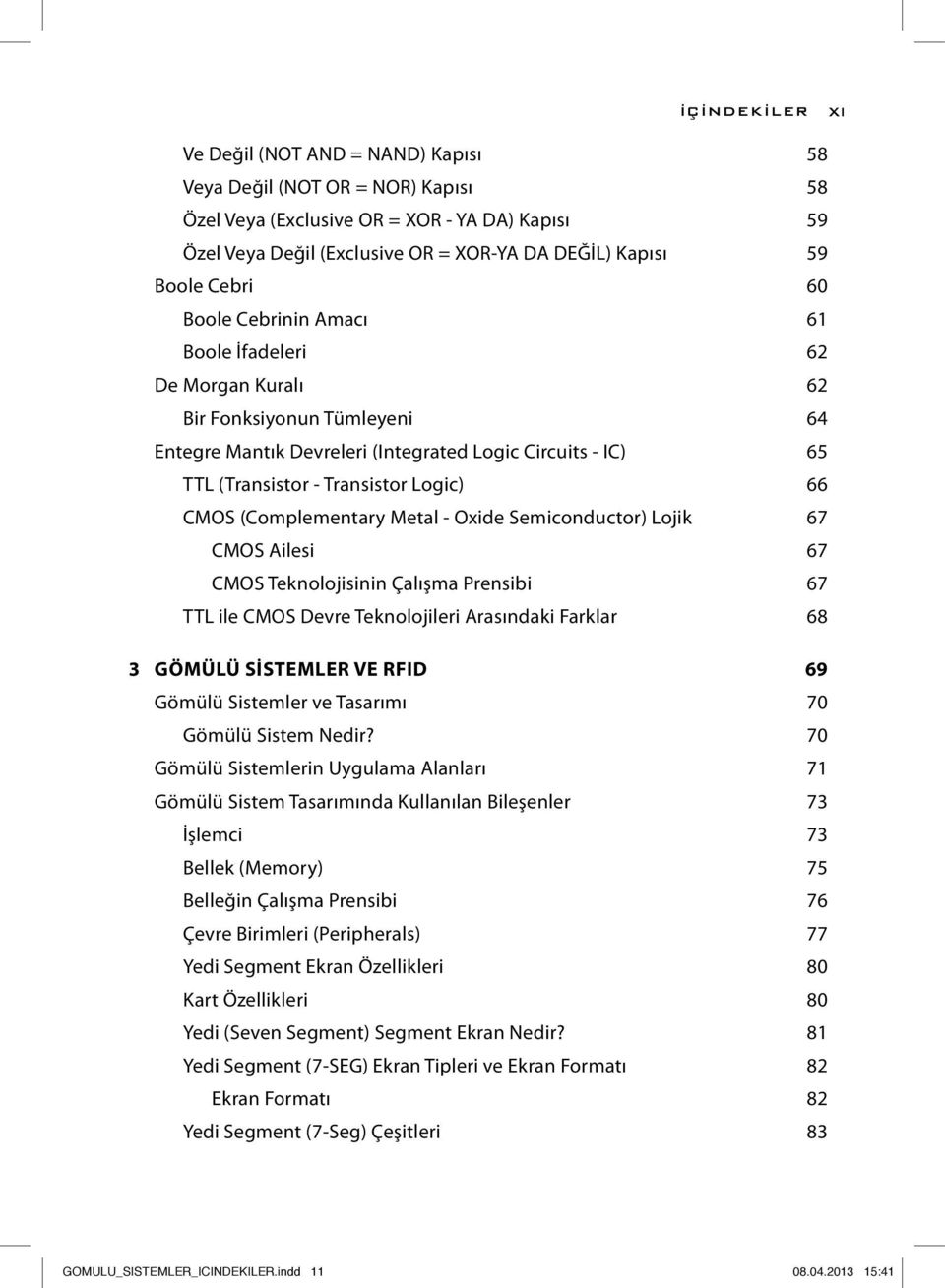 İÇİNDEKİLER XI

Ve Değil (NOT AND = NAND) Kapısı 58
Veya Değil (NOT OR = NOR) Kapısı 58
Özel Veya (Exclusive OR = XOR - YA DA) Kapısı 59
Özel Veya Değil (Exclusive OR = XOR-YA DA DEĞİL) Kapısı 59
Boole Cebri 60
Boole Cebrinin Amacı 61
Boole İfadeleri 62
De Morgan Kuralı 62
Bir Fonksiyonun Tümleyeni 64
Entegre Mantık Devreleri (Integrated Logic Circuits - IC) 65
TTL (Transistor - Transistor Logic) 66
CMOS (Complementary Metal - Oxide Semiconductor) Lojik 67
CMOS Ailesi 67
CMOS Teknolojisinin Çalışma Prensibi 67
TTL ile CMOS Devre Teknolojileri Arasındaki Farklar 68

3 GÖMÜLÜ SİSTEMLER VE RFID 69
Gömülü Sistemler ve Tasarımı 70
Gömülü Sistem Nedir? 70
Gömülü Sistemlerin Uygulama Alanları 71
Gömülü Sistem Tasarımında Kullanılan Bileşenler 73
İşlemci 73
Bellek (Memory) 75
Belleğin Çalışma Prensibi 76
Çevre Birimleri (Peripherals) 77
Yedi Segment Ekran Özellikleri 80
Kart Özellikleri 80
Yedi (Seven Segment) Segment Ekran Nedir? 81
Yedi Segment (7-SEG) Ekran Tipleri ve Ekran Formatı 82
Ekran Formatı 82
Yedi Segment (7-Seg) Çeşitleri 83

GOMULU_SISTEMLER_ICINDEKILER.indd 11 08.04.2013 15:41